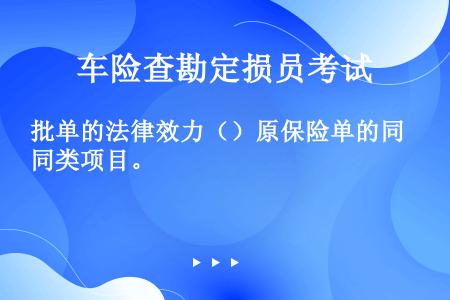 车险查勘定损员考试

批单的法律效力（）原保险单的同同类项目。

▶ ▶ ▶